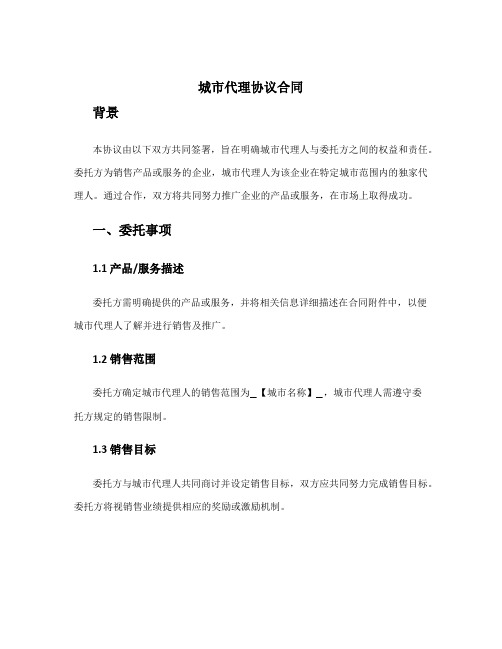 城市代理协议合同

背景

本协议由以下双方共同签署，旨在明确城市代理人与委托方之间的权益和责任。委托方为销售产品或服务的企业，城市代理人为该企业在特定城市范围内的独家代理人。通过合作，双方将共同努力推广企业的产品或服务，在市场上取得成功。

一、委托事项

1.1 产品/服务描述

委托方需明确提供的产品或服务，并将相关信息详细描述在合同附件中，以便城市代理人了解并进行销售及推广。

1.2 销售范围

委托方确定城市代理人的销售范围为_【城市名称】_，城市代理人需遵守委托方规定的销售限制。

1.3 销售目标

委托方与城市代理人共同商讨并设定销售目标，双方应共同努力完成销售目标。委托方将视销售业绩提供相应的奖励或激励机制。